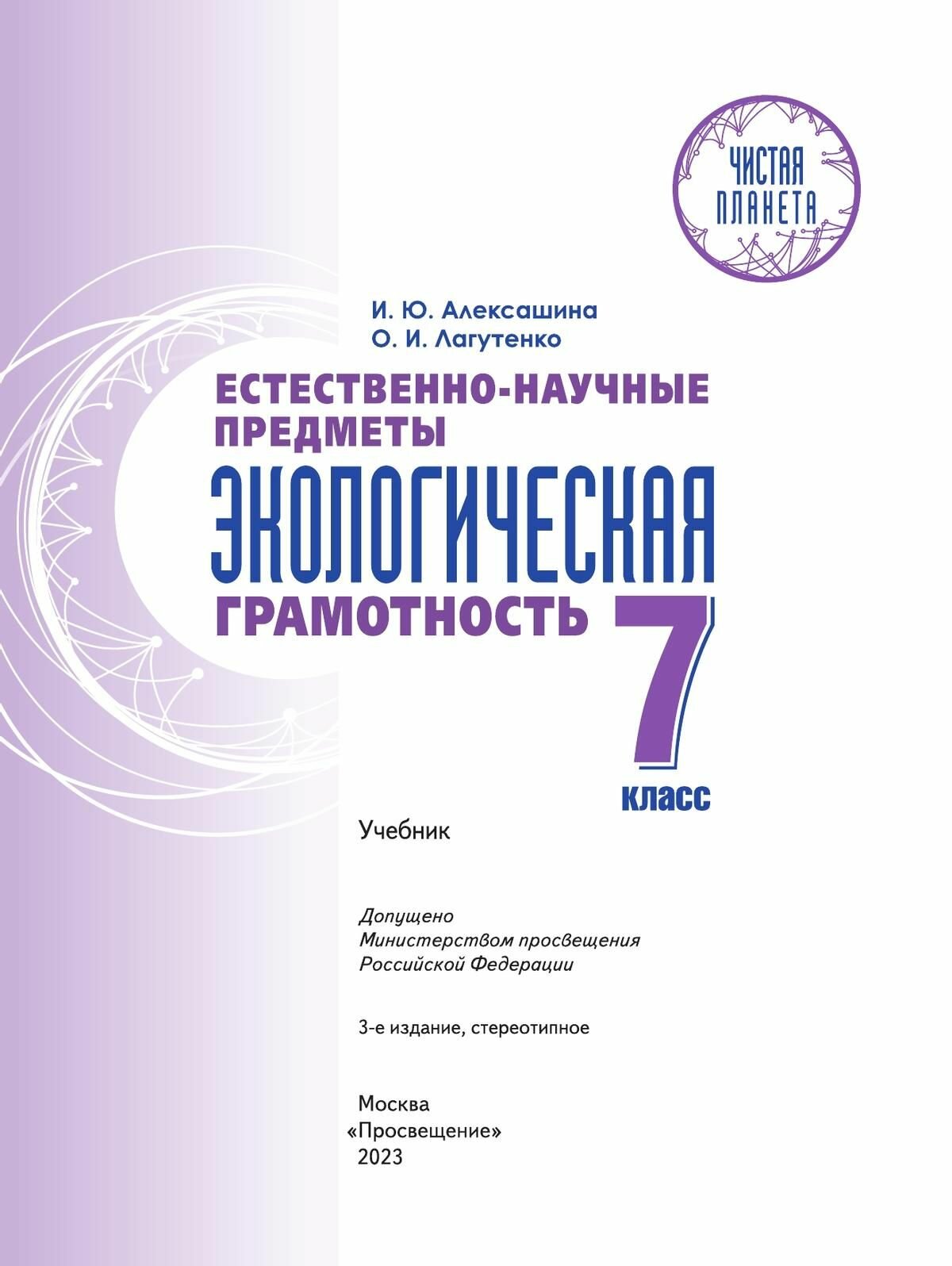 ЧИСТАЯ ПЛАНЕТА

И. Ю. Алексашина
О. И. Лагутенко

ЕСТЕСТВЕННО-НАУЧНЫЕ ПРЕДМЕТЫ

ЭКОЛОГИЧЕСКАЯ ГРАМОТНОСТЬ

7 класс

Учебник

Допущено
Министерством просвещения
Российской Федерации

3-е издание, стереотипное

Москва
«Просвещение»
2023